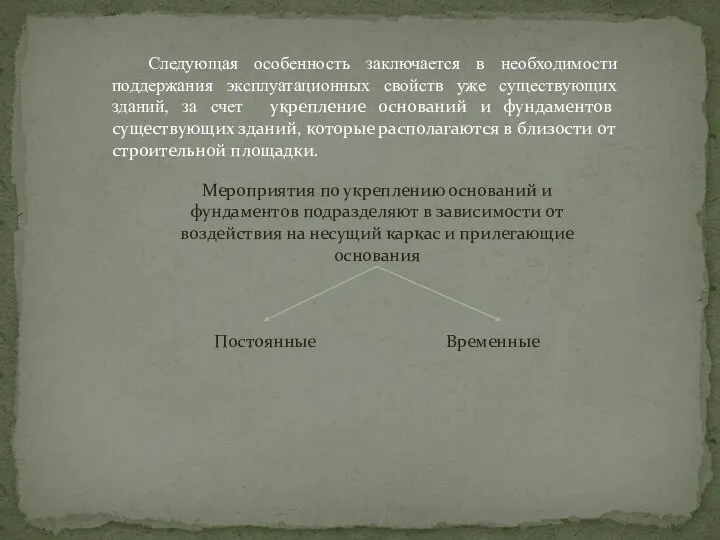 Следующая особенность заключается в необходимости поддержания эксплуатационных свойств уже существующих зданий, за счет укрепление оснований и фундаментов существующих зданий, которые располагаются в близости от строительной площадки.

Мероприятия по укреплению оснований и фундаментов подразделяют в зависимости от воздействия на несущий каркас и прилегающие основания

Постоянные

Временные